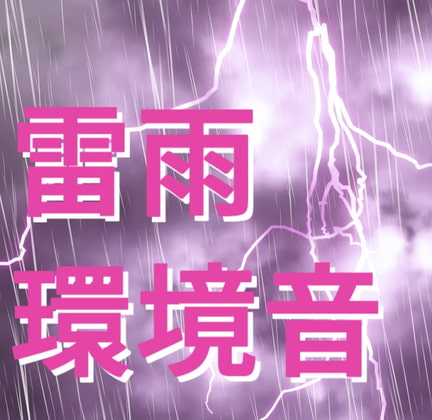 雷雨
環境音